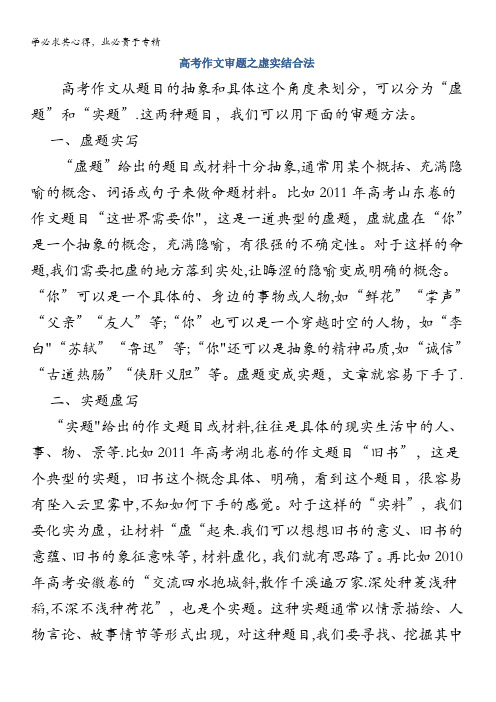 学必求其心得，业必贵于专精

高考作文审题之虚实结合法

高考作文从题目的抽象和具体这个角度来划分，可以分为“虚题”和“实题”.这两种题目，我们可以用下面的审题方法。

一、虚题实写

“虚题”给出的题目或材料十分抽象,通常用某个概括、充满隐喻的概念、词语或句子来做命题材料。比如2011年高考山东卷的作文题目“这世界需要你",这是一道典型的虚题，虚就虚在“你”是一个抽象的概念，充满隐喻，有很强的不确定性。对于这样的命题,我们需要把虚的地方落到实处,让晦涩的隐喻变成明确的概念。“你”可以是一个具体的、身边的事物或人物,如“鲜花”“掌声”“父亲”“友人”等;“你”也可以是一个穿越时空的人物，如“李白”“苏轼”“鲁迅”等;“你"还可以是抽象的精神品质,如“诚信”“古道热肠”“侠肝义胆”等。虚题变成实题，文章就容易下手了.

二、实题虚写

“实题"给出的作文题目或材料,往往是具体的现实生活中的人、事、物、景等.比如2011年高考湖北卷的作文题目“旧书”，这是个典型的实题，旧书这个概念具体、明确，看到这个题目，很容易有坠入云里雾中,不知如何下手的感觉。对于这样的“实料”，我们要化实为虚，让材料“虚“起来.我们可以想想旧书的意义、旧书的意蕴、旧书的象征意味等,材料虚化,我们就有思路了。再比如2010年高考安徽卷的“交流四水抱城斜,散作千溪遍万家.深处种菱浅种稻,不深不浅种荷花”，也是个实题。这种实题通常以情景描绘、人物言论、故事情节等形式出现，对这种题目,我们要寻找、挖掘其中